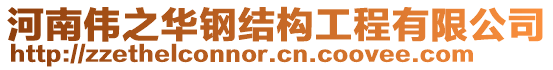 河南伟之华钢结构工程有限公司
http://zzethelconnor.cn.coovee.com